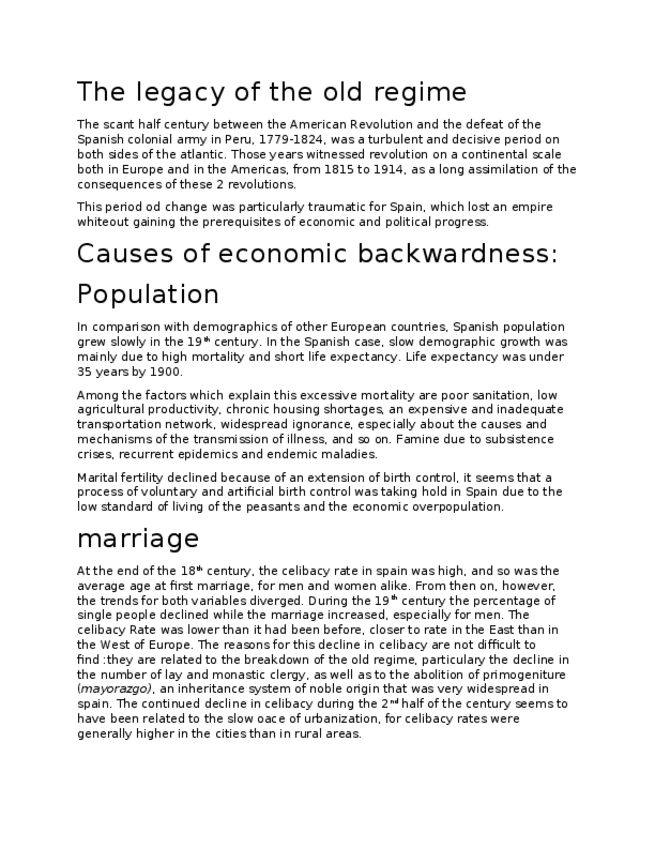 The legacy of the old regime

The scant half century between the American Revolution and the defeat of the Spanish colonial army in Peru, 1779-1824, was a turbulent and decisive period on both sides of the atlantic. Those years witnessed revolution on a continental scale both in Europe and in the Americas, from 1815 to 1914, as a long assimilation of the consequences of these 2 revolutions.

This period od change was particularly traumatic for Spain, which lost an empire whiteout gaining the prerequisites of economic and political progress.

Causes of economic backwardness:

Population

In comparison with demographics of other European countries, Spanish population grew slowly in the 19$^{th}$ century. In the Spanish case, slow demographic growth was mainly due to high mortality and short life expectancy. Life expectancy was under 35 years by 1900.

Among the factors which explain this excessive mortality are poor sanitation, low agricultural productivity, chronic housing shortages, an expensive and inadequate transportation network, widespread ignorance, especially about the causes and mechanisms of the transmission of illness, and so on. Famine due to subsistence crises, recurrent epidemics and endemic maladies.

Marital fertility declined because of an extension of birth control, it seems that a process of voluntary and artificial birth control was taking hold in Spain due to the low standard of living of the peasants and the economic overpopulation.

marriage

At the end of the 18$^{th}$ century, the celibacy rate in spain was high, and so was the average age at first marriage, for men and women alike. From then on, however, the trends for both variables diverged. During the 19$^{th}$ century the percentage of single people declined while the marriage increased, especially for men. The celibacy Rate was lower than it had been before, closer to rate in the East than in the West of Europe. The reasons for this decline in celibacy are not difficult to find :they are related to the breakdown of the old regime, particulary the decline in the number of lay and monastic clergy, as well as to the abolition of primogeniture (mayorazgo), an inheritance system of noble origin that was very widespread in spain. The continued decline in celibacy during the 2$^{nd}$ half of the century seems to have been related to the slow oace of urbanization, for celibacy rates were generally higher in the cities than in rural areas.